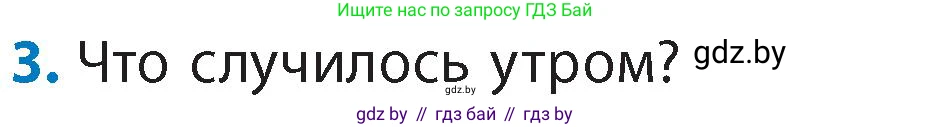 Ищите нас по запросу ГДЗ Бай

3. Что случилось утром? gdz.by

gdz.by

gdz by // гдз бай // гдз by